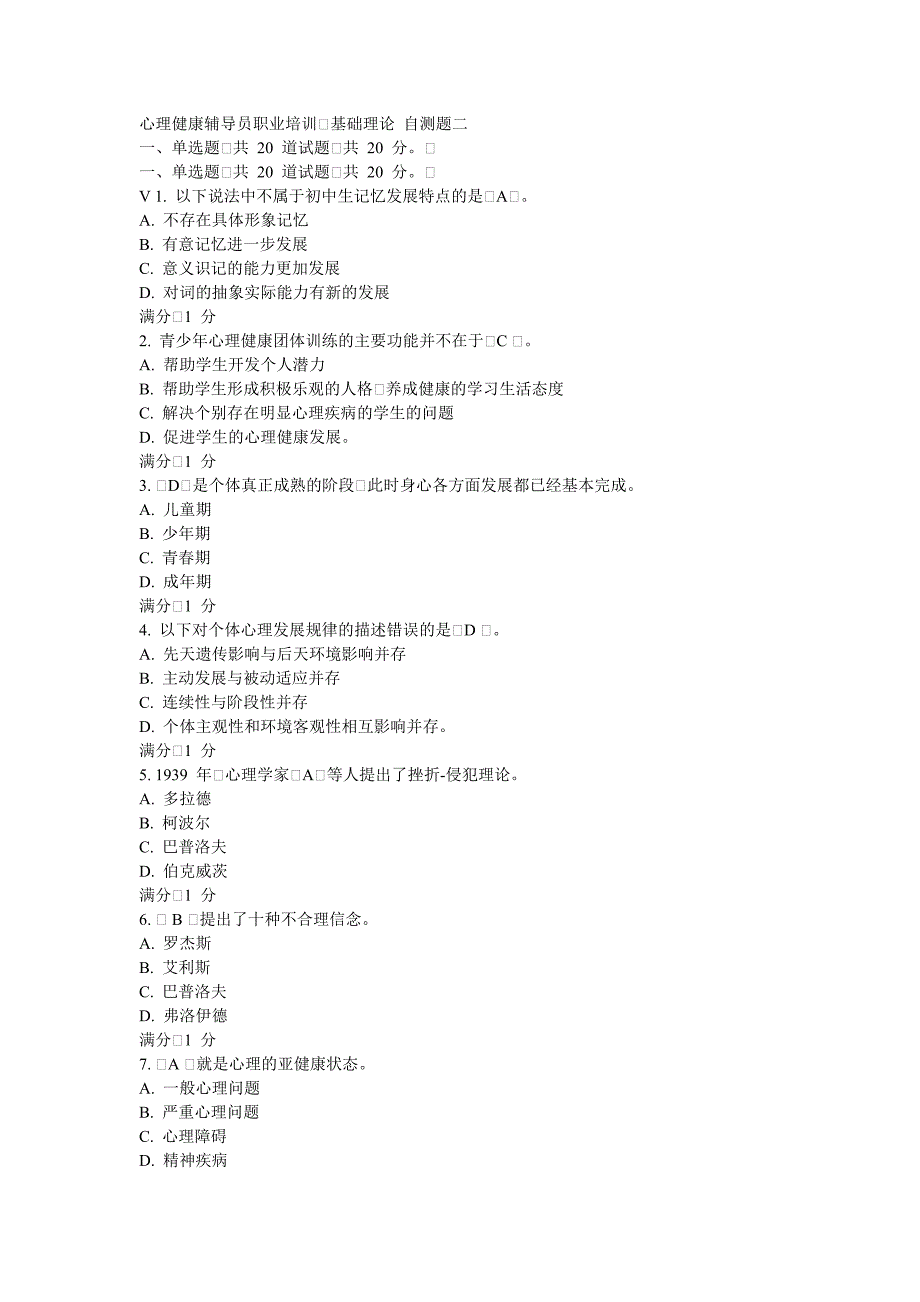 心理健康辅导员职业培训□基础理论 自测题二
一、单选题□共 20 道试题□共 20 分。□
一、单选题□共 20 道试题□共 20 分。□
V 1. 以下说法中不属于初中生记忆发展特点的是□A□。
A. 不存在具体形象记忆
B. 有意记忆进一步发展
C. 意义识记的能力更加发展
D. 对词的抽象实际能力有新的发展
满分□1 分
2. 青少年心理健康团体训练的主要功能并不在于□C □。
A. 帮助学生开发个人潜力
B. 帮助学生形成积极乐观的人格□养成健康的学习生活态度
C. 解决个别存在明显心理疾病的学生的问题
D. 促进学生的心理健康发展。
满分□1 分
3. □D□是个体真正成熟的阶段□此时身心各方面发展都已经基本完成。
A. 儿童期
B. 少年期
C. 青春期
D. 成年期
满分□1 分
4. 以下对个体心理发展规律的描述错误的是□D □。
A. 先天遗传影响与后天环境影响并存
B. 主动发展与被动适应并存
C. 连续性与阶段性并存
D. 个体主观性和环境客观性相互影响并存。
满分□1 分
5. 1939 年□心理学家□A□等人提出了挫折-侵犯理论。
A. 多拉德
B. 柯波尔
C. 巴普洛夫
D. 伯克威茨
满分□1 分
6. □ B □提出了十种不合理信念。
A. 罗杰斯
B. 艾利斯
C. 巴普洛夫
D. 弗洛伊德
满分□1 分
7. □A □就是心理的亚健康状态。
A. 一般心理问题
B. 严重心理问题
C. 心理障碍
D. 精神疾病